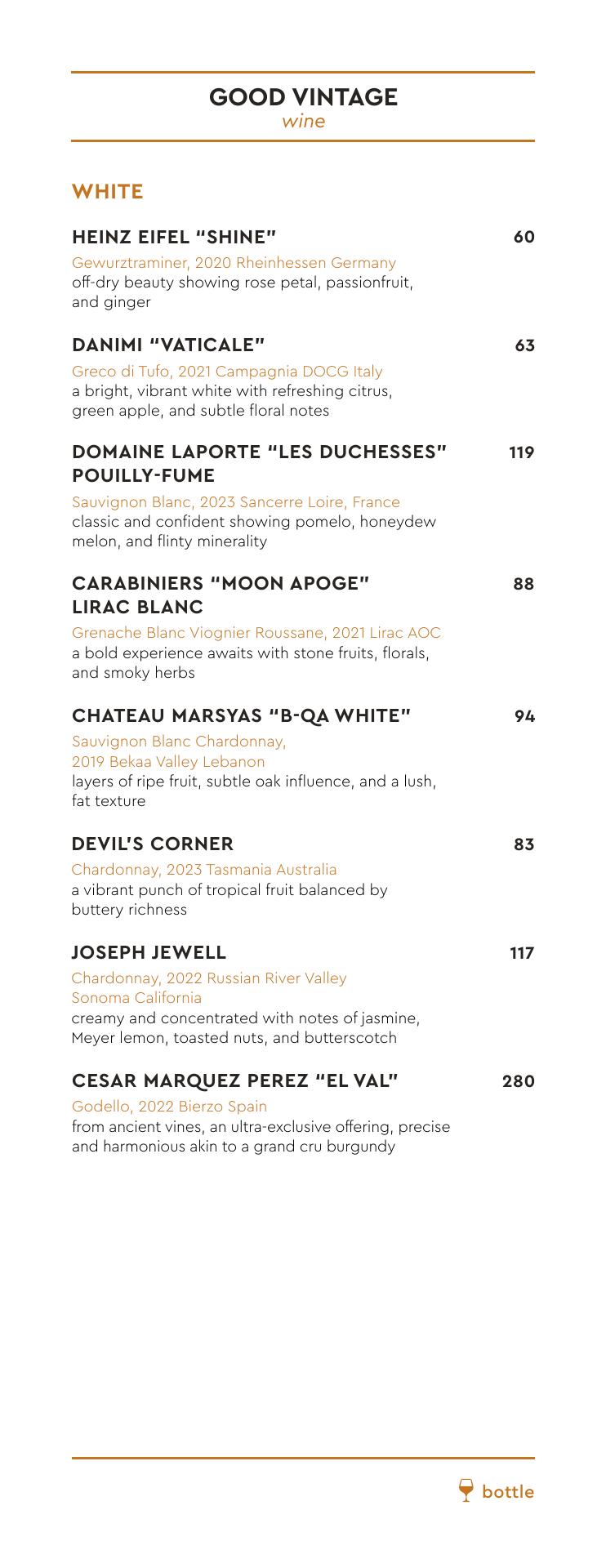 GOOD VINTAGE
wine

WHITE

HEINZ EIFEL "SHINE" 60
Gewurztraminer, 2020 Rheinhessen Germany
off-dry beauty showing rose petal, passionfruit, and ginger

DANIMI "VATICALE" 63
Greco di Tufo, 2021 Campagnia DOCG Italy
a bright, vibrant white with refreshing citrus, green apple, and subtle floral notes

DOMAINE LAPORTE "LES DUCHESSES" POUILLY-FUME 119
Sauvignon Blanc, 2023 Sancerre Loire, France
classic and confident showing pomelo, honeydew melon, and flinty minerality

CARABINIERS "MOON APOGE" LIRAC BLANC 88
Grenache Blanc Viognier Roussane, 2021 Lirac AOC
a bold experience awaits with stone fruits, florals, and smoky herbs

CHATEAU MARSYAS "B-QA WHITE" 94
Sauvignon Blanc Chardonnay, 2019 Bekaa Valley Lebanon
layers of ripe fruit, subtle oak influence, and a lush, fat texture

DEVIL'S CORNER 83
Chardonnay, 2023 Tasmania Australia
a vibrant punch of tropical fruit balanced by buttery richness

JOSEPH JEWELL 117
Chardonnay, 2022 Russian River Valley Sonoma California
creamy and concentrated with notes of jasmine, Meyer lemon, toasted nuts, and butterscotch

CESAR MARQUEZ PEREZ "EL VAL" 280
Godello, 2022 Bierzo Spain
from ancient vines, an ultra-exclusive offering, precise and harmonious akin to a grand cru burgundy

bottle